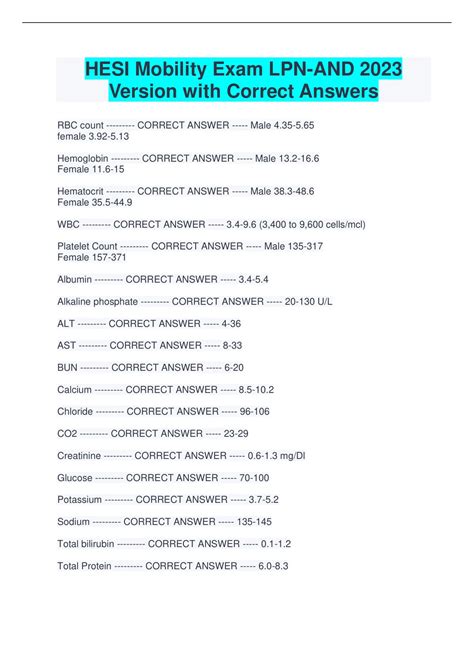 HESI Mobility Exam LPN-AND 2023 Version with Correct Answers

RBC count --------- CORRECT ANSWER ----- Male 4.35-5.65 female 3.92-5.13

Hemoglobin --------- CORRECT ANSWER ----- Male 13.2-16.6 Female 11.6-15

Hematocrit --------- CORRECT ANSWER ----- Male 38.3-48.6 Female 35.5-44.9

WBC --------- CORRECT ANSWER ----- 3.4-9.6 (3,400 to 9,600 cells/mcl)

Platelet Count --------- CORRECT ANSWER ----- Male 135-317 Female 157-371

Albumin --------- CORRECT ANSWER ----- 3.4-5.4

Alkaline phosphate --------- CORRECT ANSWER ----- 20-130 U/L

ALT --------- CORRECT ANSWER ----- 4-36

AST --------- CORRECT ANSWER ----- 8-33

BUN --------- CORRECT ANSWER ----- 6-20

Calcium --------- CORRECT ANSWER ----- 8.5-10.2

Chloride --------- CORRECT ANSWER ----- 96-106

CO2 --------- CORRECT ANSWER ----- 23-29

Creatinine --------- CORRECT ANSWER ----- 0.6-1.3 mg/Dl

Glucose --------- CORRECT ANSWER ----- 70-100

Potassium --------- CORRECT ANSWER ----- 3.7-5.2

Sodium --------- CORRECT ANSWER ----- 135-145

Total bilirubin --------- CORRECT ANSWER ----- 0.1-1.2

Total Protein --------- CORRECT ANSWER ----- 6.0-8.3